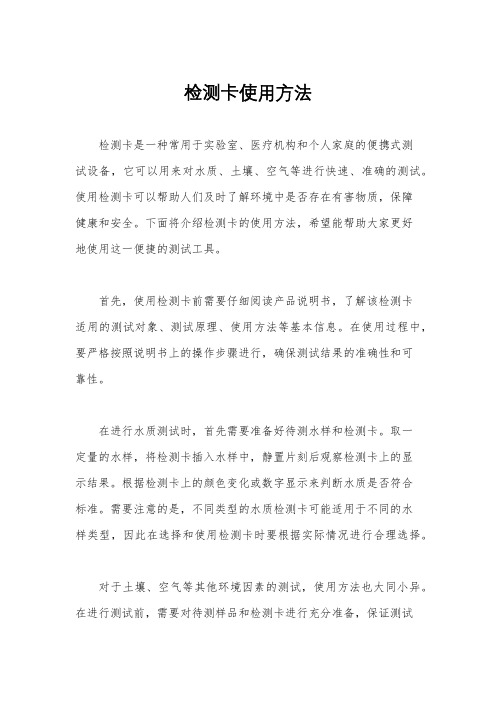 检测卡使用方法

检测卡是一种常用于实验室、医疗机构和个人家庭的便携式测试设备，它可以用来对水质、土壤、空气等进行快速、准确的测试。使用检测卡可以帮助人们及时了解环境中是否存在有害物质，保障健康和安全。下面将介绍检测卡的使用方法，希望能帮助大家更好地使用这一便捷的测试工具。

首先，使用检测卡前需要仔细阅读产品说明书，了解该检测卡适用的测试对象、测试原理、使用方法等基本信息。在使用过程中，要严格按照说明书上的操作步骤进行，确保测试结果的准确性和可靠性。

在进行水质测试时，首先需要准备好待测水样和检测卡。取一定量的水样，将检测卡插入水样中，静置片刻后观察检测卡上的显示结果。根据检测卡上的颜色变化或数字显示来判断水质是否符合标准。需要注意的是，不同类型的水质检测卡可能适用于不同的水样类型，因此在选择和使用检测卡时要根据实际情况进行合理选择。

对于土壤、空气等其他环境因素的测试，使用方法也大同小异。在进行测试前，需要对待测样品和检测卡进行充分准备，保证测试